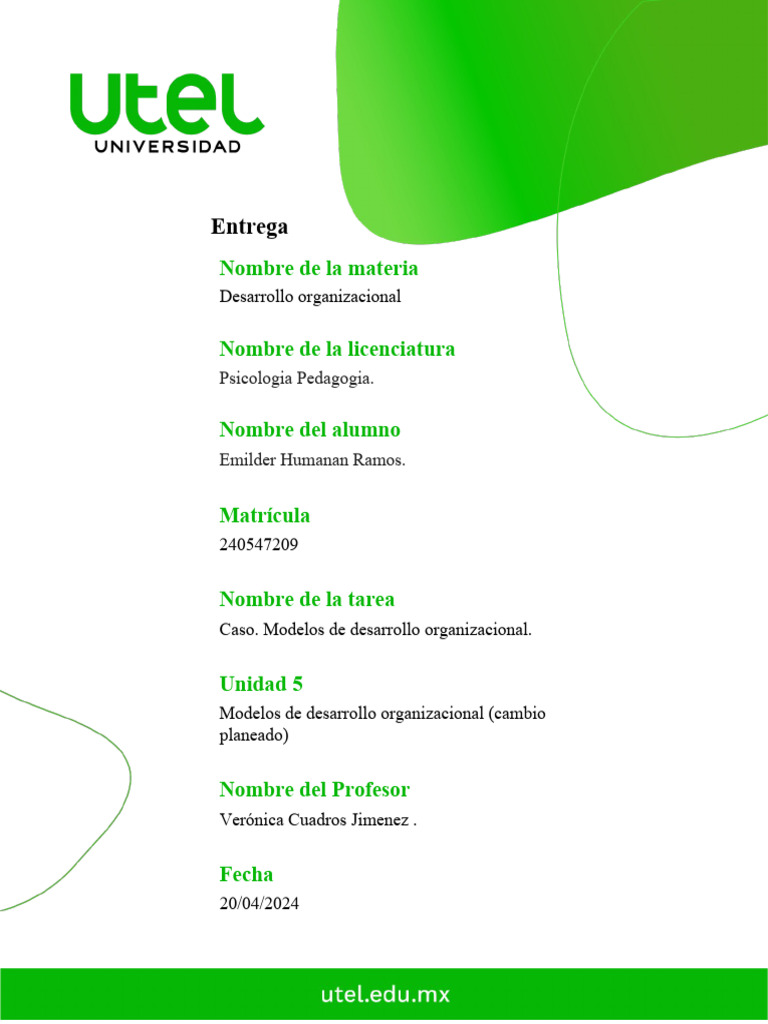 utel
UNIVERSIDAD

Entrega

Nombre de la materia
Desarrollo organizacional

Nombre de la licenciatura
Psicologia Pedagogia.

Nombre del alumno
Emilder Humanan Ramos.

Matrícula
240547209

Nombre de la tarea
Caso. Modelos de desarrollo organizacional.

Unidad 5
Modelos de desarrollo organizacional (cambio planeado)

Nombre del Profesor
Verónica Cuadros Jimenez .

Fecha
20/04/2024

utel.edu.mx